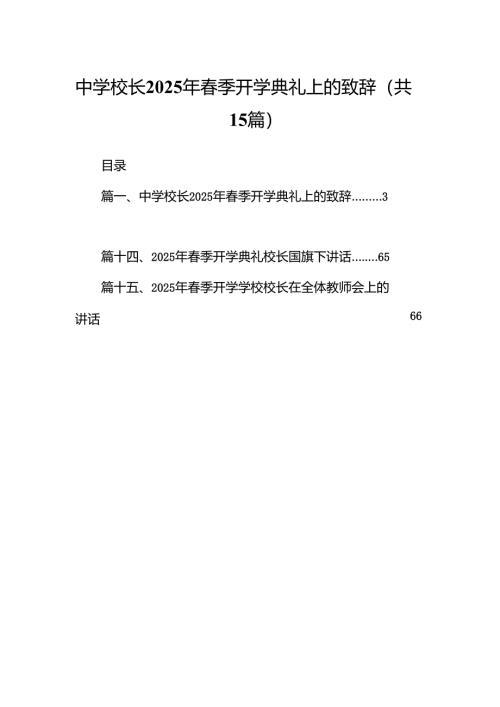 中学校长2025年春季开学典礼上的致辞（共15篇）

目录

篇一、中学校长2025年春季开学典礼上的致辞………3

篇十四、2025年春季开学典礼校长国旗下讲话……..65

篇十五、2025年春季开学学校校长在全体教师会上的讲话 66